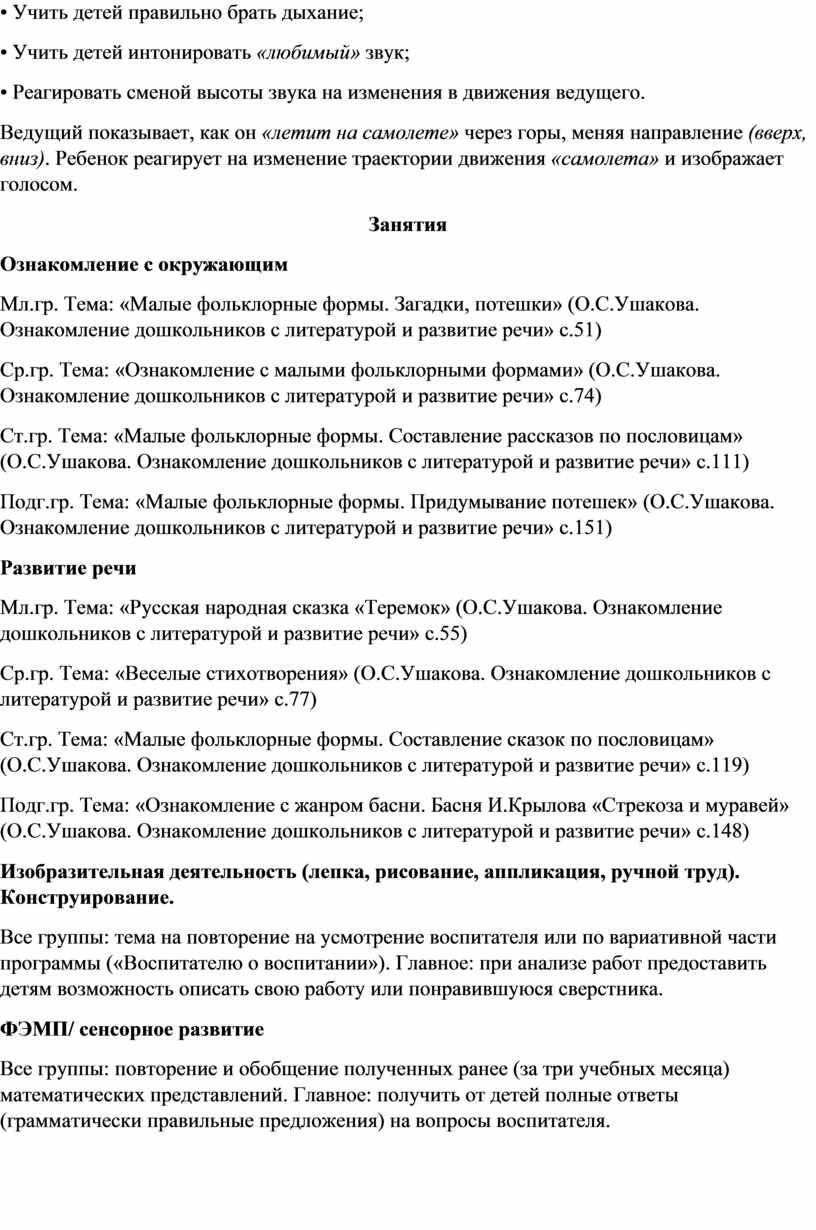 • Учить детей правильно брать дыхание;

• Учить детей интонировать «любимый» звук;

• Реагировать сменой высоты звука на изменения в движения ведущего.

Ведущий показывает, как он «летит на самолете» через горы, меняя направление (вверх, вниз). Ребенок реагирует на изменение траектории движения «самолета» и изображает голосом.

Занятия

Ознакомление с окружающим

Мл.гр. Тема: «Малые фольклорные формы. Загадки, потешки» (О.С.Ушакова. Ознакомление дошкольников с литературой и развитие речи» с.51)

Ср.гр. Тема: «Ознакомление с малыми фольклорными формами» (О.С.Ушакова. Ознакомление дошкольников с литературой и развитие речи» с.74)

Ст.гр. Тема: «Малые фольклорные формы. Составление рассказов по пословицам» (О.С.Ушакова. Ознакомление дошкольников с литературой и развитие речи» с.111)

Подг.гр. Тема: «Малые фольклорные формы. Придумывание потешек» (О.С.Ушакова. Ознакомление дошкольников с литературой и развитие речи» с.151)

Развитие речи

Мл.гр. Тема: «Русская народная сказка «Теремок» (О.С.Ушакова. Ознакомление дошкольников с литературой и развитие речи» с.55)

Ср.гр. Тема: «Веселые стихотворения» (О.С.Ушакова. Ознакомление дошкольников с литературой и развитие речи» с.77)

Ст.гр. Тема: «Малые фольклорные формы. Составление сказок по пословицам» (О.С.Ушакова. Ознакомление дошкольников с литературой и развитие речи» с.119)

Подг.гр. Тема: «Ознакомление с жанром басни. Басня И.Крылова «Стрекоза и муравей» (О.С.Ушакова. Ознакомление дошкольников с литературой и развитие речи» с.148)

Изобразительная деятельность (лепка, рисование, аппликация, ручной труд). Конструирование.

Все группы: тема на повторение на усмотрение воспитателя или по вариативной части программы («Воспитателю о воспитании»). Главное: при анализе работ предоставить детям возможность описать свою работу или понравившуюся сверстника.

ФЭМП/ сенсорное развитие

Все группы: повторение и обобщение полученных ранее (за три учебных месяца) математических представлений. Главное: получить от детей полные ответы (грамматически правильные предложения) на вопросы воспитателя.